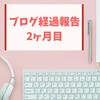 ブログ経過報告
2ヶ月目